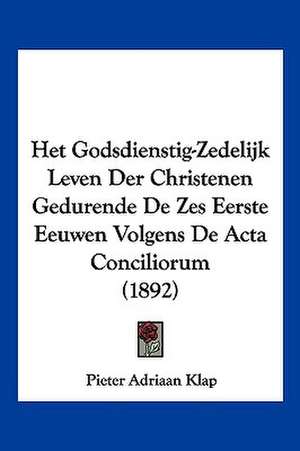 Het Godsdienstig-Zedelijk Leven Der Christenen Gedurende De Zes Eerste Eeuwen Volgens De Acta Conciliorum (1892)

Pieter Adriaan Klap